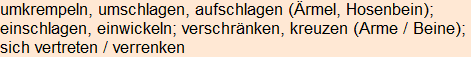 umkrempeln, umschlagen, aufschlagen (Ärmel, Hosenbein); einschlagen, einwickeln; verschränken, kreuzen (Arme / Beine); sich vertreten / verrenken